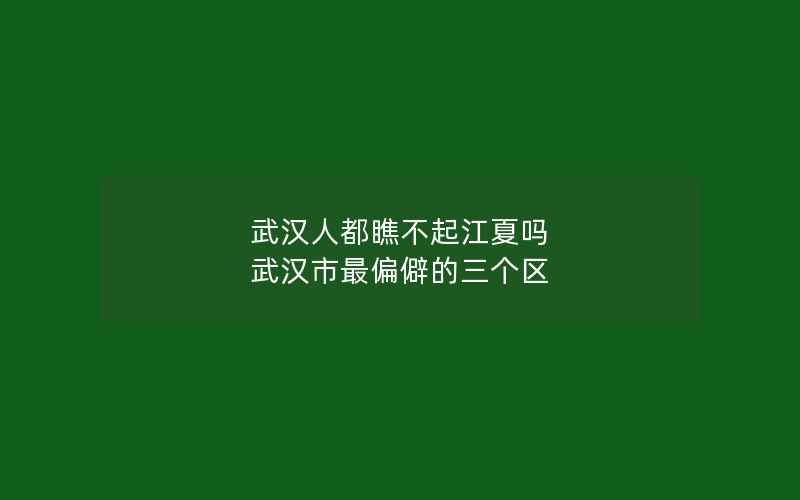 武汉人都瞧不起江夏吗
武汉市最偏僻的三个区